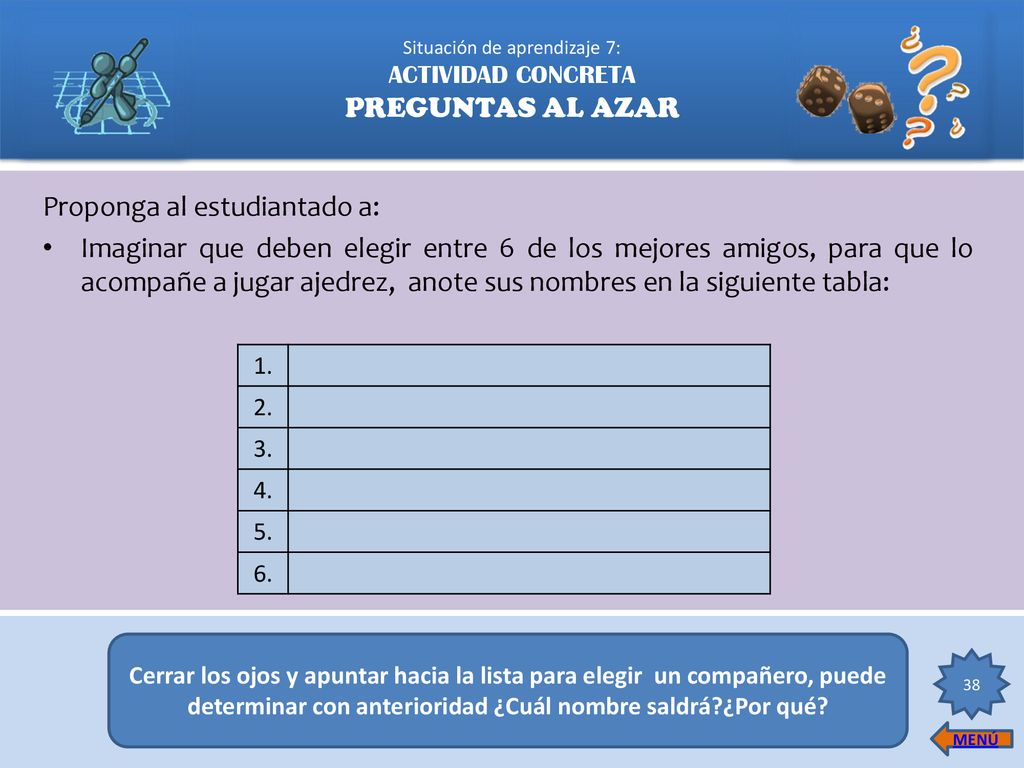 Situación de aprendizaje 7:
ACTIVIDAD CONCRETA
PREGUNTAS AL AZAR

Proponga al estudiantado a:

• Imaginar que deben elegir entre 6 de los mejores amigos, para que lo acompañe a jugar ajedrez, anote sus nombres en la siguiente tabla:

| 1. | |
|---|---|
| 2. | |
| 3. | |
| 4. | |
| 5. | |
| 6. | |

Cerrar los ojos y apuntar hacia la lista para elegir un compañero, puede determinar con anterioridad ¿Cuál nombre saldrá?¿Por qué?

38

MENÚ